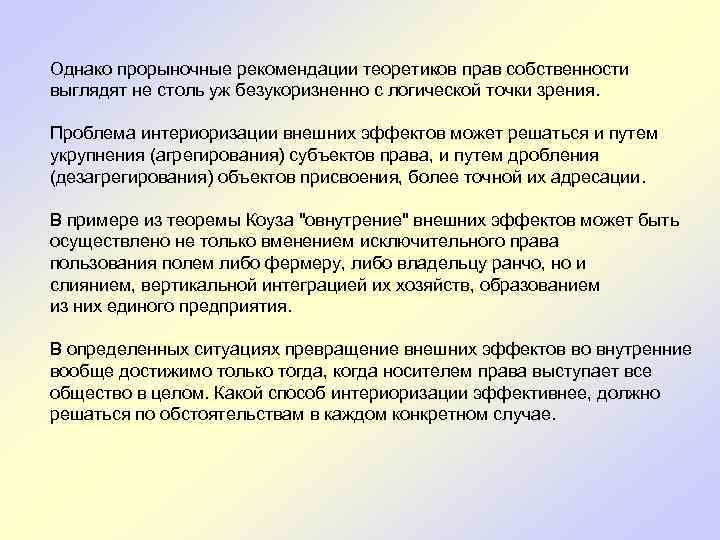 Однако прорыночные рекомендации теоретиков прав собственности выглядят не столь уж безукоризненно с логической точки зрения.

Проблема интериоризации внешних эффектов может решаться и путем укрупнения (агрегирования) субъектов права, и путем дробления (дезагрегирования) объектов присвоения, более точной их адресации.

В примере из теоремы Коуза "овнутрение" внешних эффектов может быть осуществлено не только вменением исключительного права пользования полем либо фермеру, либо владельцу ранчо, но и слиянием, вертикальной интеграцией их хозяйств, образованием из них единого предприятия.

В определенных ситуациях превращение внешних эффектов во внутренние вообще достижимо только тогда, когда носителем права выступает все общество в целом. Какой способ интериоризации эффективнее, должно решаться по обстоятельствам в каждом конкретном случае.